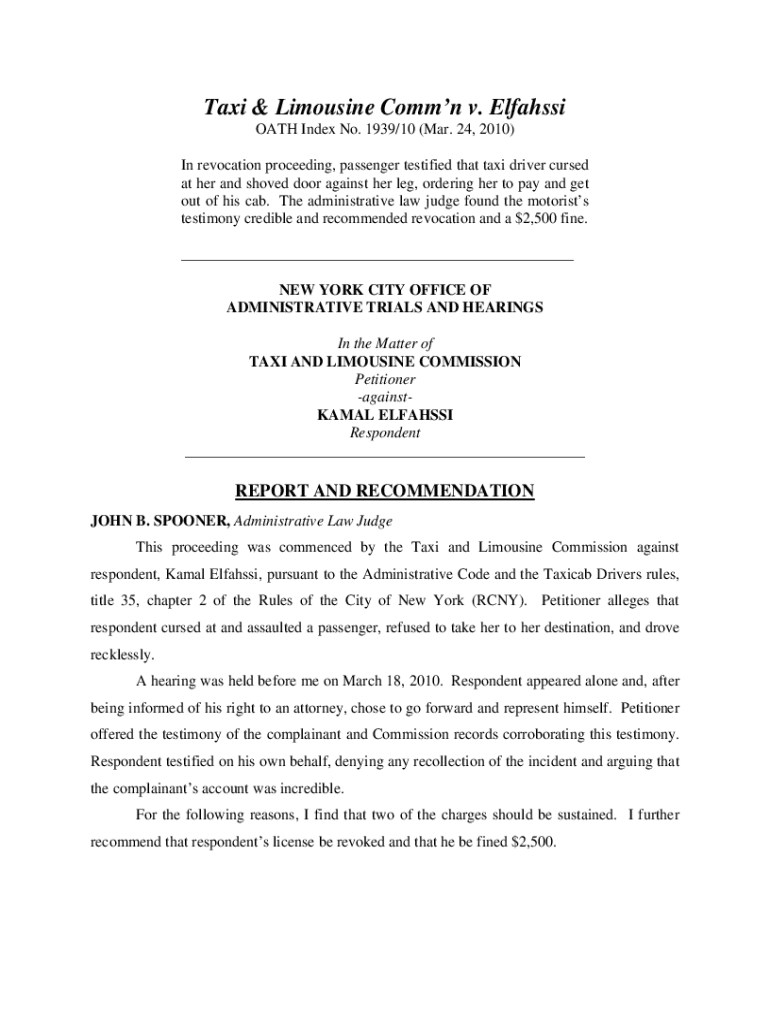 Taxi & Limousine Comm'n v. Elfahssi

OATH Index No. 1939/10 (Mar. 24, 2010)

In revocation proceeding, passenger testified that taxi driver cursed at her and shoved door against her leg, ordering her to pay and get out of his cab. The administrative law judge found the motorist's testimony credible and recommended revocation and a $2,500 fine.

NEW YORK CITY OFFICE OF
ADMINISTRATIVE TRIALS AND HEARINGS

In the Matter of
TAXI AND LIMOUSINE COMMISSION
Petitioner
-against-
KAMAL ELFAHSSI
Respondent

REPORT AND RECOMMENDATION

JOHN B. SPOONER, Administrative Law Judge

This proceeding was commenced by the Taxi and Limousine Commission against respondent, Kamal Elfahssi, pursuant to the Administrative Code and the Taxicab Drivers rules, title 35, chapter 2 of the Rules of the City of New York (RCNY). Petitioner alleges that respondent cursed at and assaulted a passenger, refused to take her to her destination, and drove recklessly.

A hearing was held before me on March 18, 2010. Respondent appeared alone and, after being informed of his right to an attorney, chose to go forward and represent himself. Petitioner offered the testimony of the complainant and Commission records corroborating this testimony. Respondent testified on his own behalf, denying any recollection of the incident and arguing that the complainant's account was incredible.

For the following reasons, I find that two of the charges should be sustained. I further recommend that respondent's license be revoked and that he be fined $2,500.